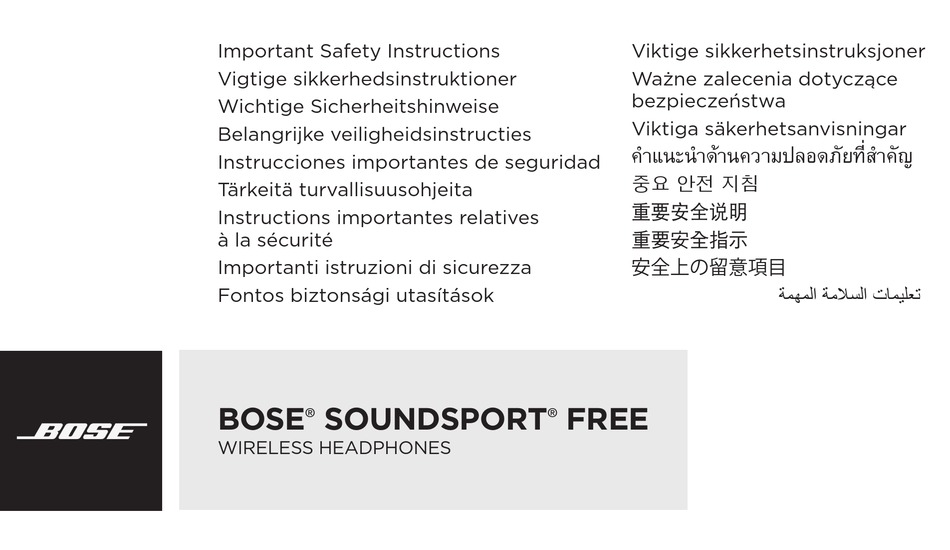 Important Safety Instructions
Vigtige sikkerhedsinstruktioner
Wichtige Sicherheitshinweise
Belangrijke veiligheidsinstructies
Instrucciones importantes de seguridad
Tärkeitä turvallisuusohjeita
Instructions importantes relatives à la sécurité
Importanti istruzioni di sicurezza
Fontos biztonsági utasítások

Viktige sikkerhetsinstruksjoner
Ważne zalecenia dotyczące bezpieczeństwa
Viktiga säkerhetsanvisningar
คำแนะนำด้านความปลอดภัยที่สำคัญ
중요 안전 지침
重要安全说明
重要安全指示
安全上の留意項目
تعليمات السلامة المهمة

BOSE

BOSE® SOUNDSPORT® FREE
WIRELESS HEADPHONES